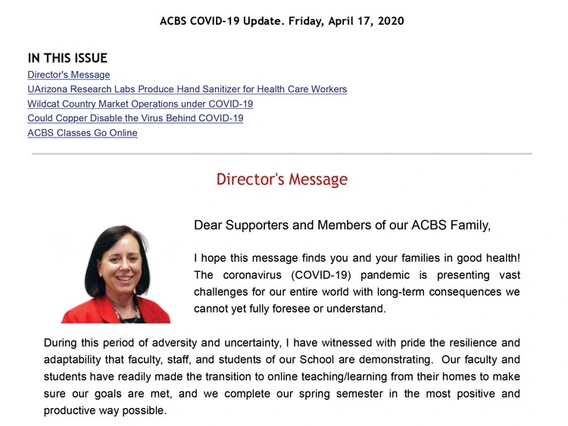 ACBS COVID-19 Update. Friday, April 17, 2020

IN THIS ISSUE
Director's Message
UArizona Research Labs Produce Hand Sanitizer for Health Care Workers
Wildcat Country Market Operations under COVID-19
Could Copper Disable the Virus Behind COVID-19
ACBS Classes Go Online

Director's Message

Dear Supporters and Members of our ACBS Family,

I hope this message finds you and your families in good health! The coronavirus (COVID-19) pandemic is presenting vast challenges for our entire world with long-term consequences we cannot yet fully foresee or understand.

During this period of adversity and uncertainty, I have witnessed with pride the resilience and adaptability that faculty, staff, and students of our School are demonstrating. Our faculty and students have readily made the transition to online teaching/learning from their homes to make sure our goals are met, and we complete our spring semester in the most positive and productive way possible.